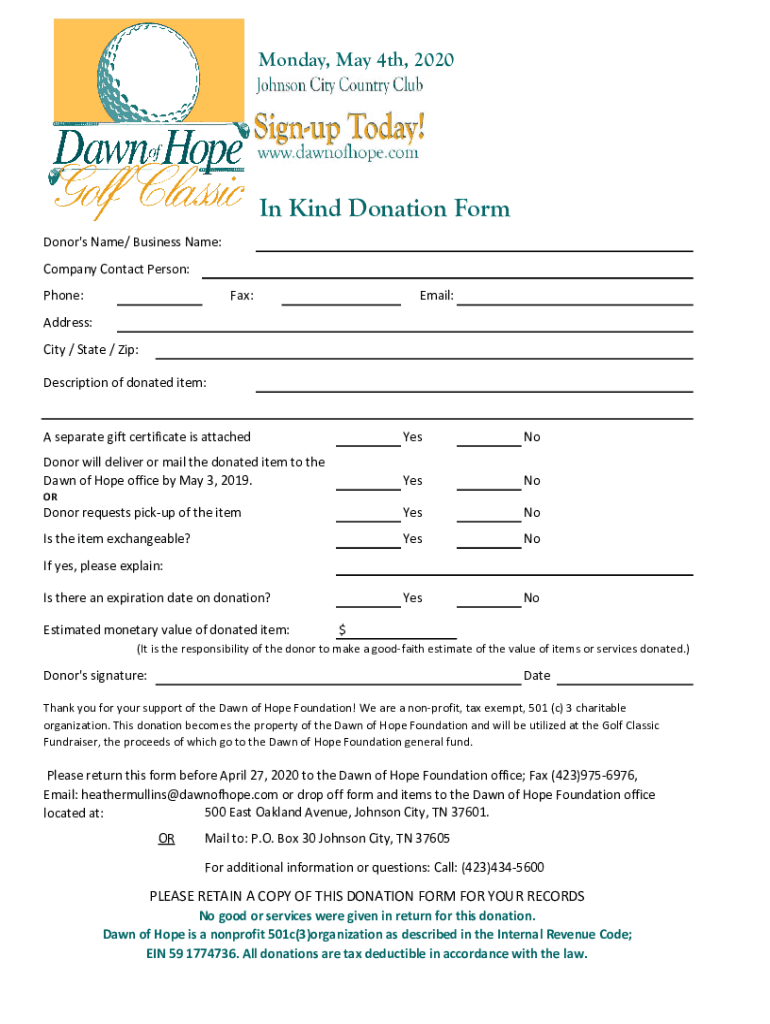 Dawn of Hope Golf Classic

Monday, May 4th, 2020
Johnson City Country Club

Sign-up Today!
www.dawnofhope.com

In Kind Donation Form

Donor's Name/ Business Name:

Company Contact Person:

Phone: Fax: Email:

Address:

City / State / Zip:

Description of donated item:

A separate gift certificate is attached Yes No

Donor will deliver or mail the donated item to the Dawn of Hope office by May 3, 2019. Yes No
OR
Donor requests pick-up of the item Yes No

Is the item exchangeable? Yes No

If yes, please explain:

Is there an expiration date on donation? Yes No

Estimated monetary value of donated item: $
(It is the responsibility of the donor to make a good-faith estimate of the value of items or services donated.)

Donor's signature: Date

Thank you for your support of the Dawn of Hope Foundation! We are a non-profit, tax exempt, 501 (c) 3 charitable organization. This donation becomes the property of the Dawn of Hope Foundation and will be utilized at the Golf Classic Fundraiser, the proceeds of which go to the Dawn of Hope Foundation general fund.

Please return this form before April 27, 2020 to the Dawn of Hope Foundation office; Fax (423)975-6976, Email: heathermullins@dawnofhope.com or drop off form and items to the Dawn of Hope Foundation office located at: 500 East Oakland Avenue, Johnson City, TN 37601.

OR Mail to: P.O. Box 30 Johnson City, TN 37605

For additional information or questions: Call: (423)434-5600

PLEASE RETAIN A COPY OF THIS DONATION FORM FOR YOUR RECORDS
No good or services were given in return for this donation.
Dawn of Hope is a nonprofit 501c(3)organization as described in the Internal Revenue Code;
EIN 59 1774736. All donations are tax deductible in accordance with the law.